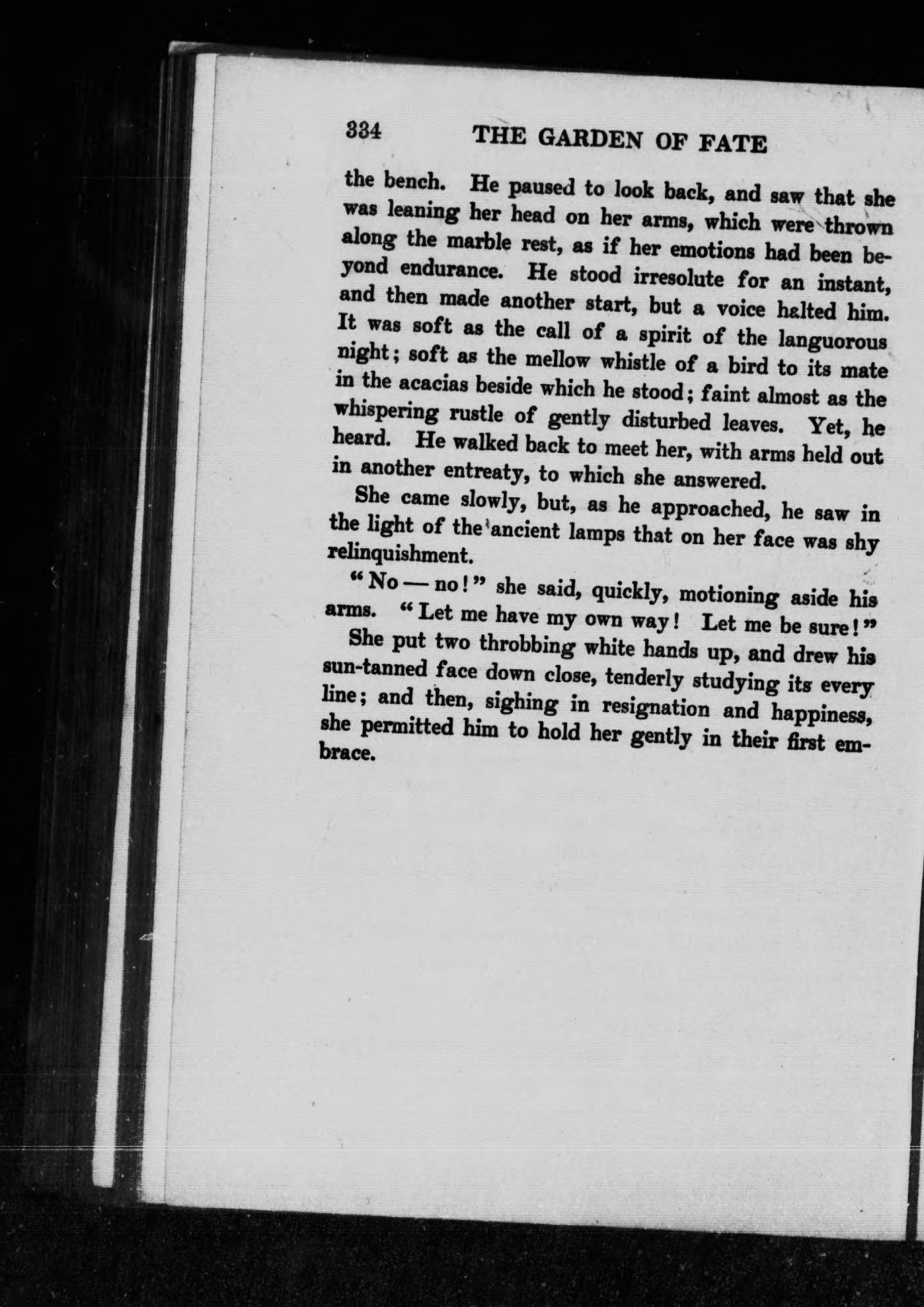 334 THE GARDEN OF FATE

the bench. He paused to look back, and saw that she was leaning her head on her arms, which were thrown along the marble rest, as if her emotions had been beyond endurance. He stood irresolute for an instant, and then made another start, but a voice halted him. It was soft as the call of a spirit of the languorous night; soft as the mellow whistle of a bird to its mate in the acacias beside which he stood; faint almost as the whispering rustle of gently disturbed leaves. Yet, he heard. He walked back to meet her, with arms held out in another entreaty, to which she answered.

She came slowly, but, as he approached, he saw in the light of the ancient lamps that on her face was shy relinquishment.

"No — no!" she said, quickly, motioning aside his arms. "Let me have my own way! Let me be sure!"

She put two throbbing white hands up, and drew his sun-tanned face down close, tenderly studying its every line; and then, sighing in resignation and happiness, she permitted him to hold her gently in their first embrace.